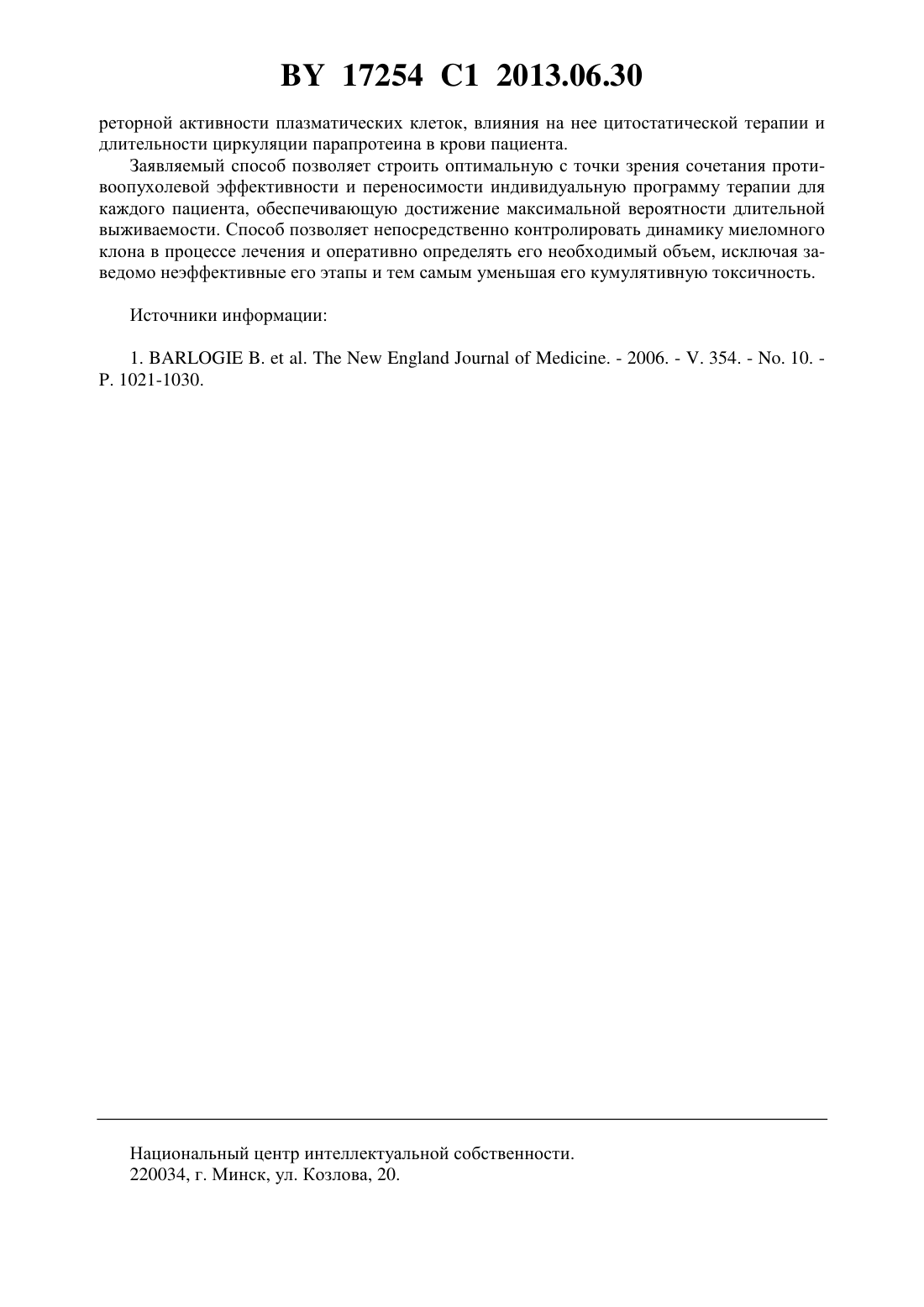 BY 17254 C1 2013.06.30

реторной активности плазматических клеток, влияния на нее цитостатической терапии и длительности циркуляции парапротеина в крови пациента.

Заявляемый способ позволяет строить оптимальную с точки зрения сочетания противоопухолевой эффективности и переносимости индивидуальную программу терапии для каждого пациента, обеспечивающую достижение максимальной вероятности длительной выживаемости. Способ позволяет непосредственно контролировать динамику миеломного клона в процессе лечения и оперативно определять его необходимый объем, исключая заведомо неэффективные его этапы и тем самым уменьшая его кумулятивную токсичность.

Источники информации:

1. BARLOGIE B. et al. The New England Journal of Medicine. - 2006. - V. 354. - No. 10. - P. 1021-1030.

Национальный центр интеллектуальной собственности.
220034, г. Минск, ул. Козлова, 20.